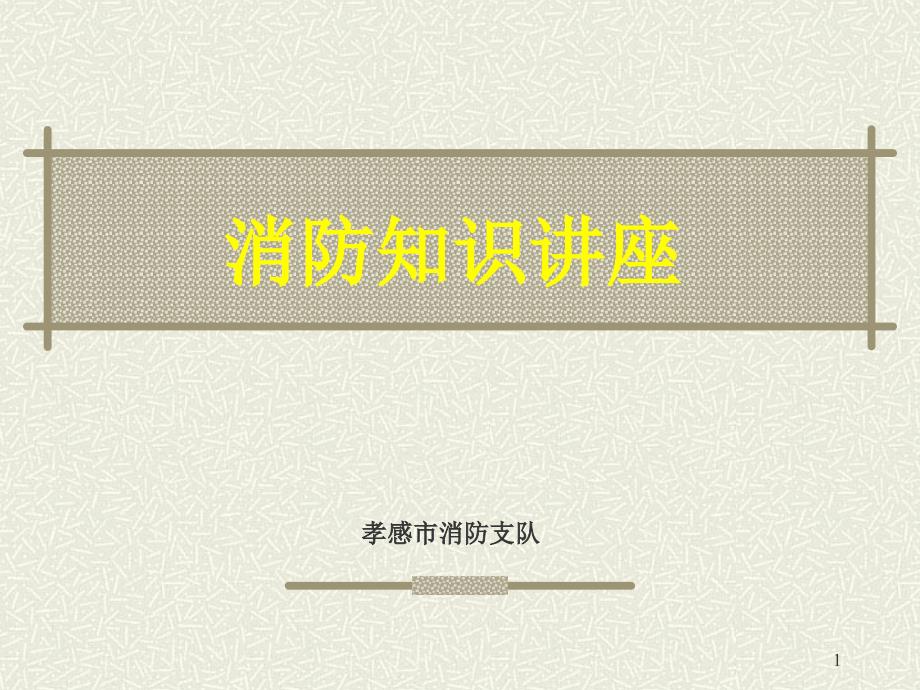 消防知识讲座

孝感市消防支队

1